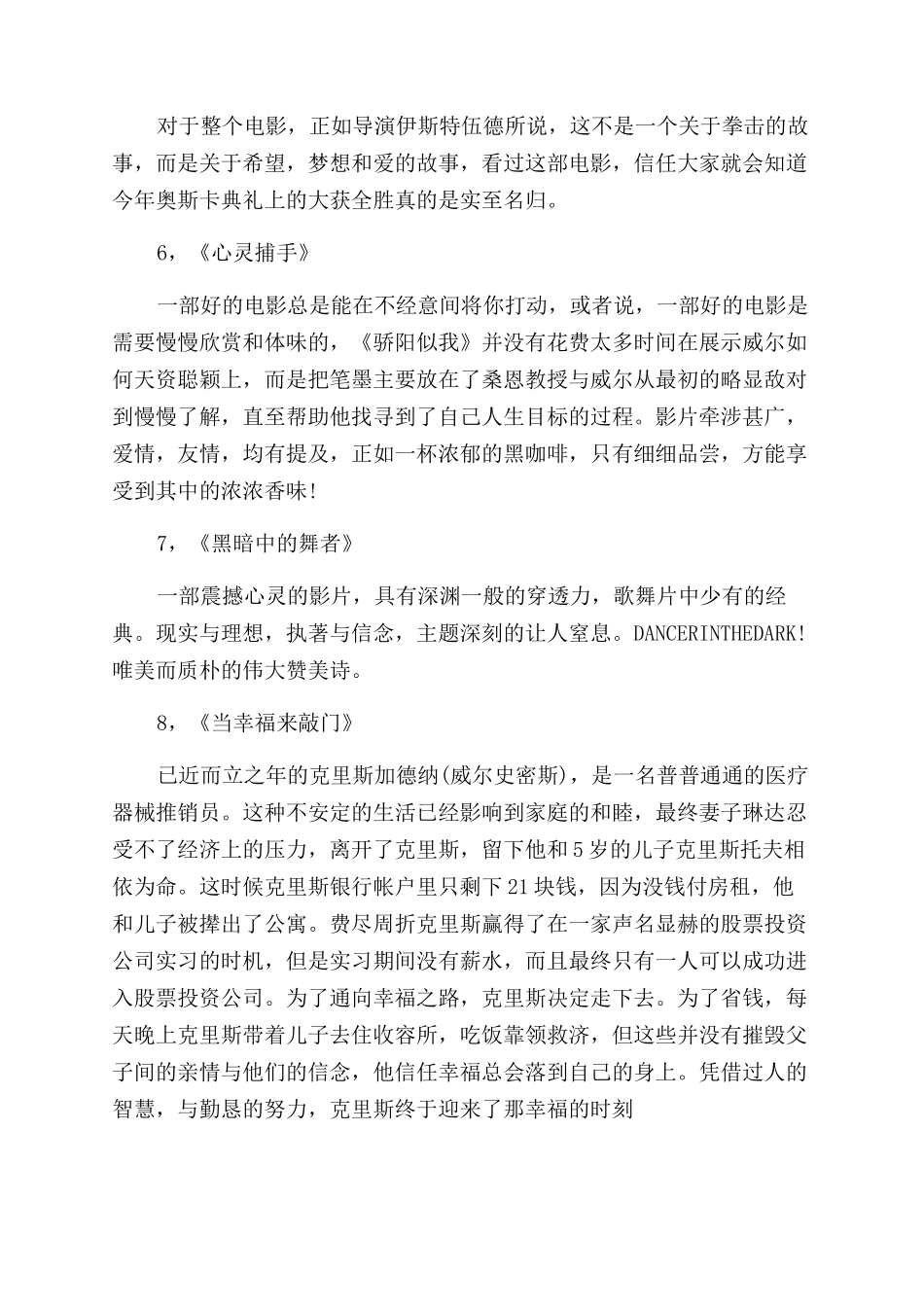 对于整个电影，正如导演伊斯特伍德所说，这不是一个关于拳击的故事，而是关于希望，梦想和爱的故事，看过这部电影，信任大家就会知道今年奥斯卡典礼上的大获全胜真的是实至名归。

6，《心灵捕手》

一部好的电影总是能在不经意间将你打动，或者说，一部好的电影是需要慢慢欣赏和体味的，《骄阳似我》并没有花费太多时间在展示威尔如何天资聪颖上，而是把笔墨主要放在了桑恩教授与威尔从最初的略显敌对到慢慢了解，直至帮助他找寻到了自己人生目标的过程。影片牵涉甚广，爱情，友情，均有提及，正如一杯浓郁的黑咖啡，只有细细品尝，方能享受到其中的浓浓香味!

7，《黑暗中的舞者》

一部震撼心灵的影片，具有深渊一般的穿透力，歌舞片中少有的经典。现实与理想，执著与信念，主题深刻的让人窒息。DANCERINTHEDARK!唯美而质朴的伟大赞美诗。

8，《当幸福来敲门》

已近而立之年的克里斯加德纳(威尔史密斯)，是一名普普通通的医疗器械推销员。这种不安定的生活已经影响到家庭的和睦，最终妻子琳达忍受不了经济上的压力，离开了克里斯，留下他和5岁的儿子克里斯托夫相依为命。这时候克里斯银行帐户里只剩下21块钱，因为没钱付房租，他和儿子被撵出了公寓。费尽周折克里斯赢得了在一家声名显赫的股票投资公司实习的时机，但是实习期间没有薪水，而且最终只有一人可以成功进入股票投资公司。为了通向幸福之路，克里斯决定走下去。为了省钱，每天晚上克里斯带着儿子去住收容所，吃饭靠领救济，但这些并没有摧毁父子间的亲情与他们的信念，他信任幸福总会落到自己的身上。凭借过人的智慧，与勤恳的努力，克里斯终于迎来了那幸福的时刻